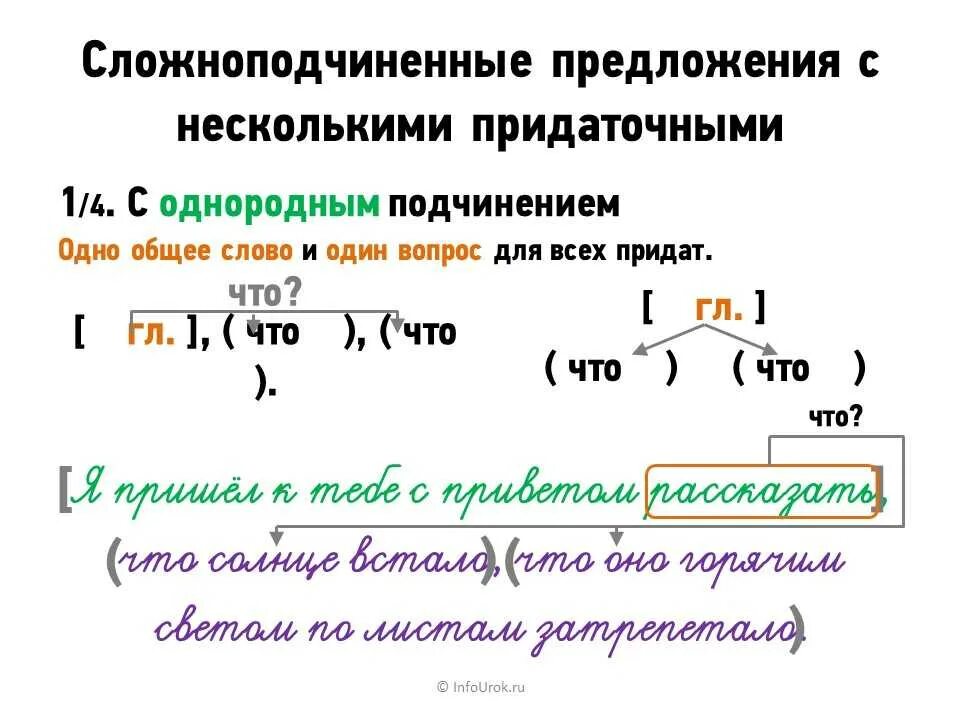 Сложноподчиненные предложения с несколькими придаточными

1/4. С однородным подчинением

Одно общее слово и один вопрос для всех придат.

что?

[ гл. ], ( что ), ( что ).

[ гл. ]

( что ) ( что )

что?

[Я пришёл к тебе с приветом рассказать],

(что солнце встало), (что оно горячим светом по листам затрепетало).

© InfoUrok.ru